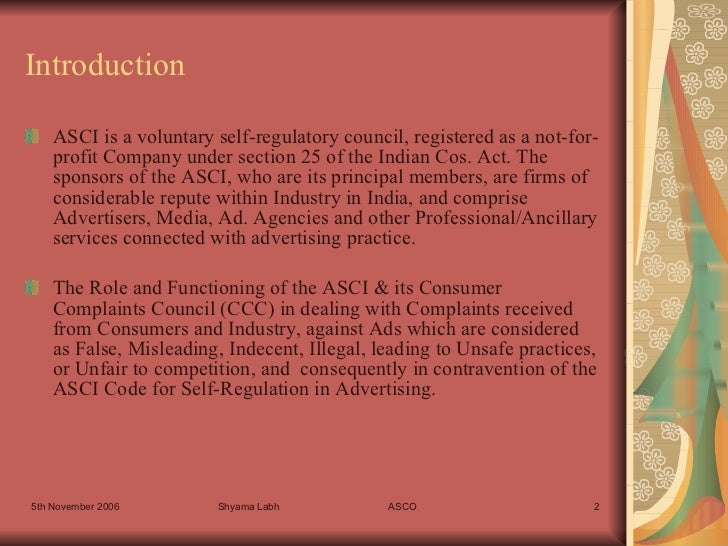 Introduction

ASCI is a voluntary self-regulatory council, registered as a not-for-profit Company under section 25 of the Indian Cos. Act. The sponsors of the ASCI, who are its principal members, are firms of considerable repute within Industry in India, and comprise Advertisers, Media, Ad. Agencies and other Professional/Ancillary services connected with advertising practice.

The Role and Functioning of the ASCI & its Consumer Complaints Council (CCC) in dealing with Complaints received from Consumers and Industry, against Ads which are considered as False, Misleading, Indecent, Illegal, leading to Unsafe practices, or Unfair to competition, and consequently in contravention of the ASCI Code for Self-Regulation in Advertising.

5th November 2006

Shyama Labh

ASCO

2